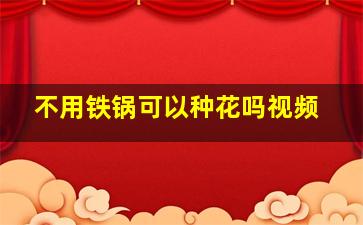 不用铁锅可以种花吗视频